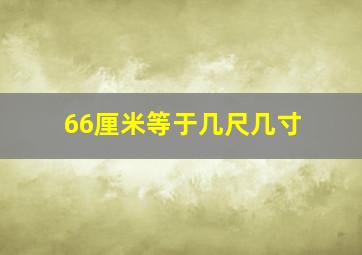 66厘米等于几尺几寸